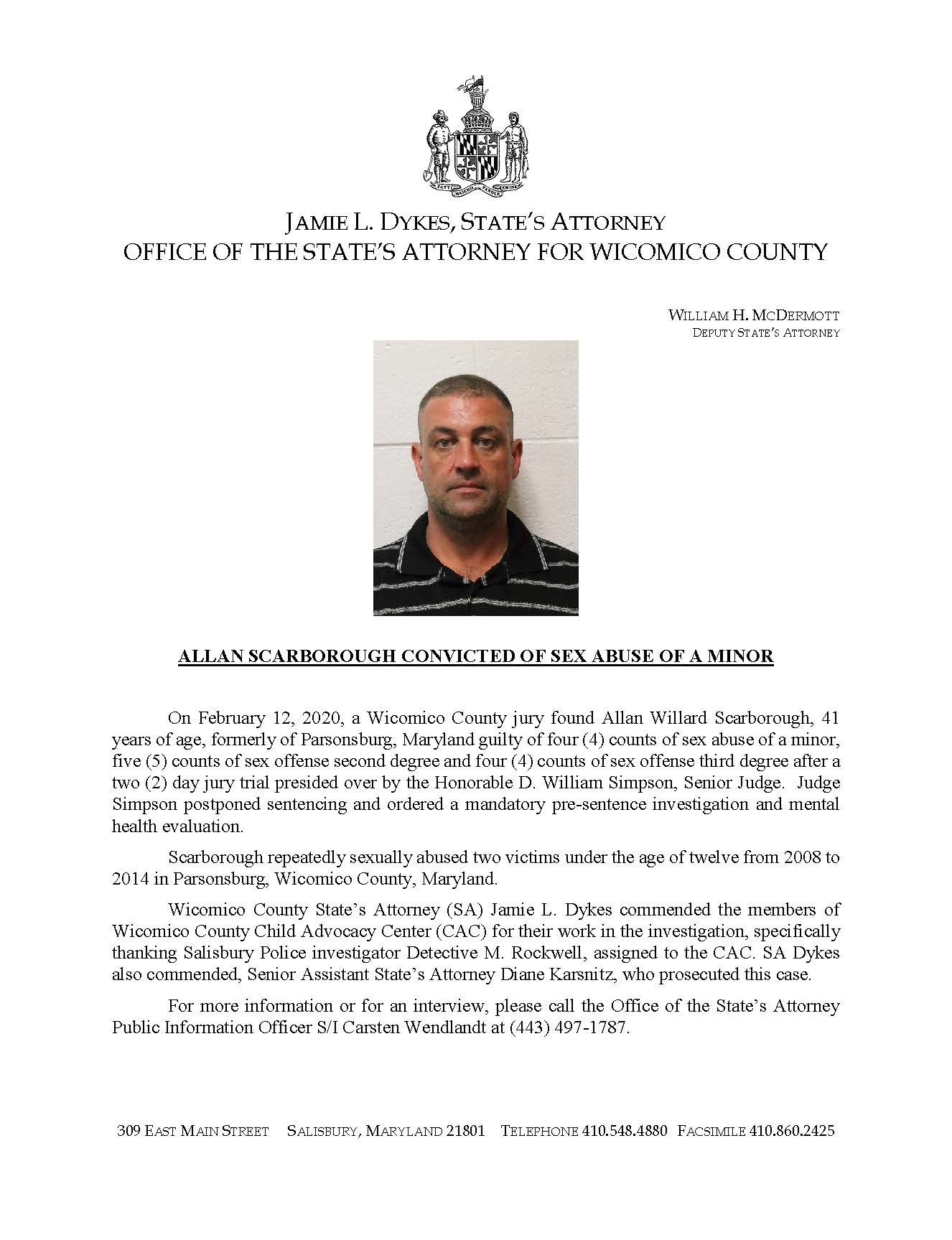 FATTI MASCHII PAROLE FEMINE

JAMIE L. DYKES, STATE'S ATTORNEY
OFFICE OF THE STATE'S ATTORNEY FOR WICOMICO COUNTY

WILLIAM H. MCDERMOTT
DEPUTY STATE'S ATTORNEY

ALLAN SCARBOROUGH CONVICTED OF SEX ABUSE OF A MINOR

On February 12, 2020, a Wicomico County jury found Allan Willard Scarborough, 41 years of age, formerly of Parsonsburg, Maryland guilty of four (4) counts of sex abuse of a minor, five (5) counts of sex offense second degree and four (4) counts of sex offense third degree after a two (2) day jury trial presided over by the Honorable D. William Simpson, Senior Judge. Judge Simpson postponed sentencing and ordered a mandatory pre-sentence investigation and mental health evaluation.

Scarborough repeatedly sexually abused two victims under the age of twelve from 2008 to 2014 in Parsonsburg, Wicomico County, Maryland.

Wicomico County State's Attorney (SA) Jamie L. Dykes commended the members of Wicomico County Child Advocacy Center (CAC) for their work in the investigation, specifically thanking Salisbury Police investigator Detective M. Rockwell, assigned to the CAC. SA Dykes also commended, Senior Assistant State's Attorney Diane Karsnitz, who prosecuted this case.

For more information or for an interview, please call the Office of the State's Attorney Public Information Officer S/I Carsten Wendlandt at (443) 497-1787.

309 EAST MAIN STREET SALISBURY, MARYLAND 21801 TELEPHONE 410.548.4880 FACSIMILE 410.860.2425